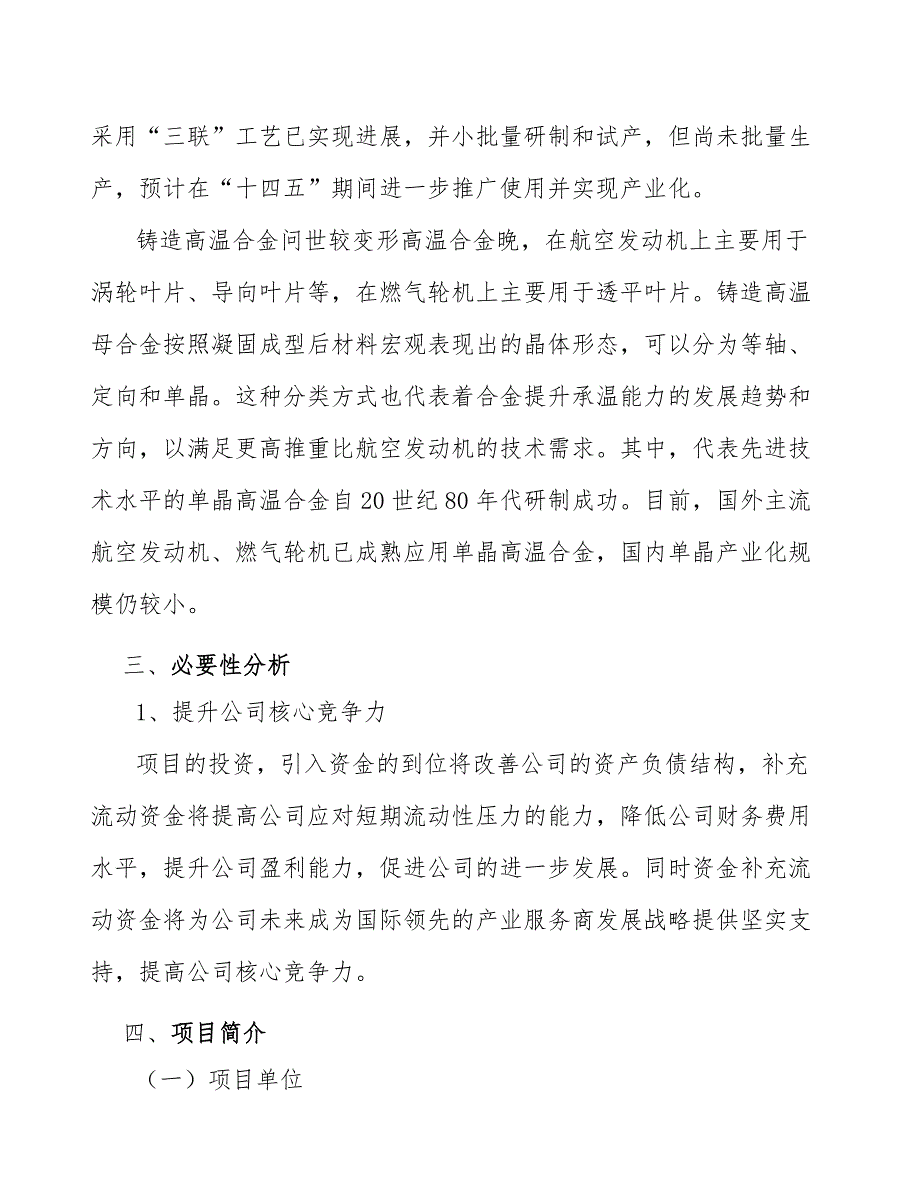 采用“三联”工艺已实现进展，并小批量研制和试产，但尚未批量生产，预计在“十四五”期间进一步推广使用并实现产业化。

铸造高温合金问世较变形高温合金晚，在航空发动机上主要用于涡轮叶片、导向叶片等，在燃气轮机上主要用于透平叶片。铸造高温母合金按照凝固成型后材料宏观表现出的晶体形态，可以分为等轴、定向和单晶。这种分类方式也代表着合金提升承温能力的发展趋势和方向，以满足更高推重比航空发动机的技术需求。其中，代表先进技术水平的单晶高温合金自20世纪80年代研制成功。目前，国外主流航空发动机、燃气轮机已成熟应用单晶高温合金，国内单晶产业化规模仍较小。

三、必要性分析

1、提升公司核心竞争力

项目的投资，引入资金的到位将改善公司的资产负债结构，补充流动资金将提高公司应对短期流动性压力的能力，降低公司财务费用水平，提升公司盈利能力，促进公司的进一步发展。同时资金补充流动资金将为公司未来成为国际领先的产业服务商发展战略提供坚实支持，提高公司核心竞争力。

四、项目简介

（一）项目单位